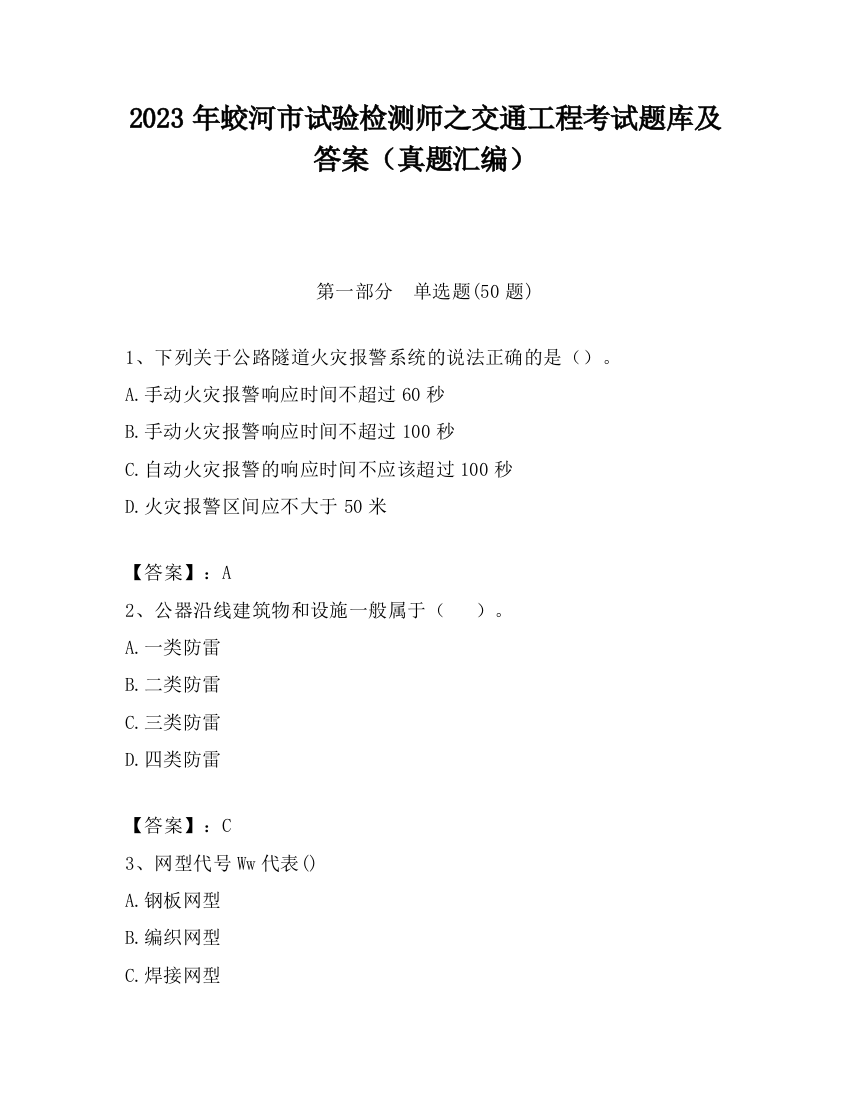 2023 年蛟河市试验检测师之交通工程考试题库及答案（真题汇编）

第一部分　单选题(50 题)

1、下列关于公路隧道火灾报警系统的说法正确的是（）。

A.手动火灾报警响应时间不超过 60 秒

B.手动火灾报警响应时间不超过 100 秒

C.自动火灾报警的响应时间不应该超过 100 秒

D.火灾报警区间应不大于 50 米

【答案】：A

2、公器沿线建筑物和设施一般属于（　　）。

A.一类防雷

B.二类防雷

C.三类防雷

D.四类防雷

【答案】：C

3、网型代号 Ww 代表()

A.钢板网型

B.编织网型

C.焊接网型